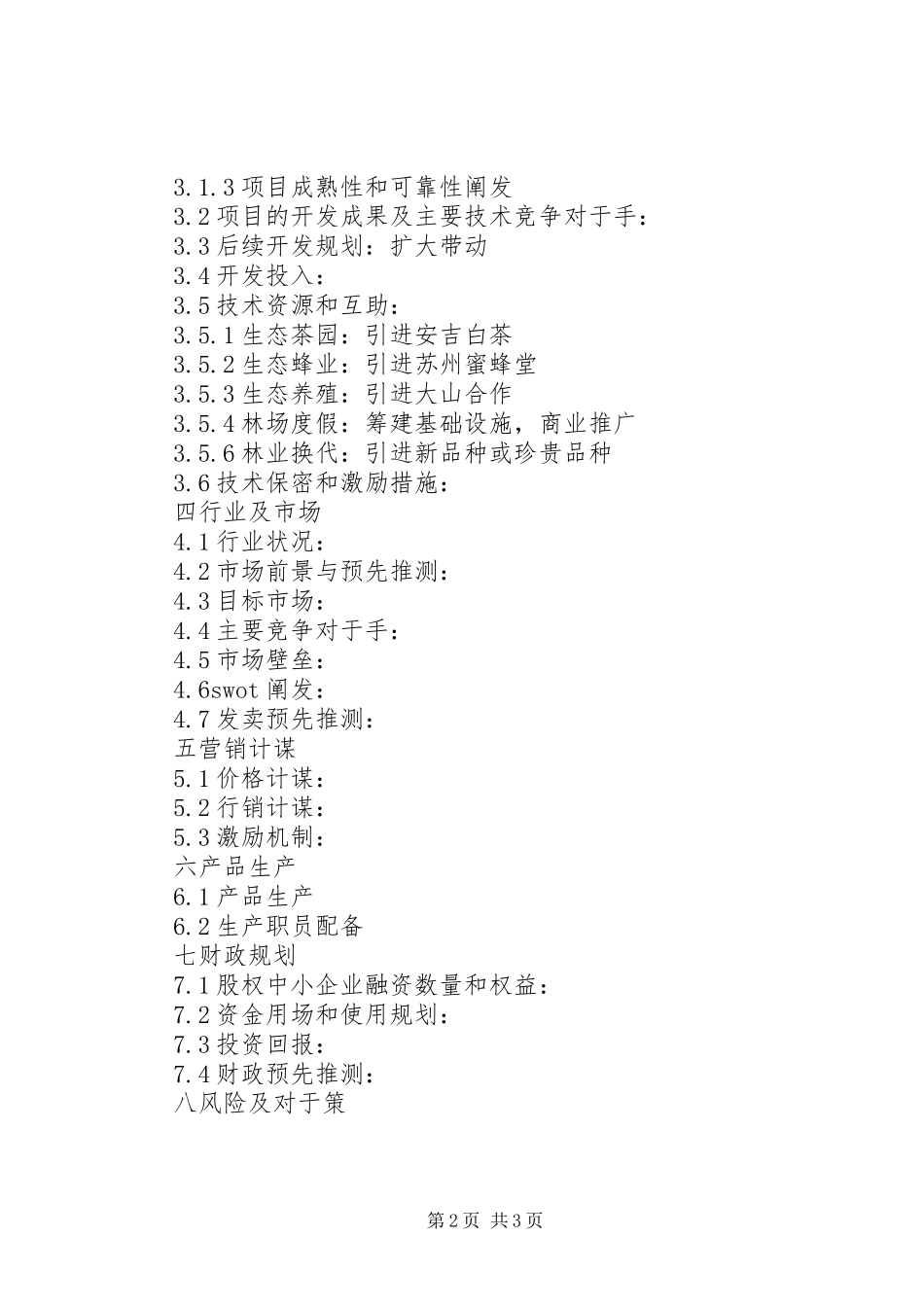 3.1.3 项目成熟性和可靠性阐发
3.2 项目的开发成果及主要技术竞争对于手：
3.3 后续开发规划：扩大带动
3.4 开发投入：
3.5 技术资源和互助：
3.5.1 生态茶园：引进安吉白茶
3.5.2 生态蜂业：引进苏州蜜蜂堂
3.5.3 生态养殖：引进大山合作
3.5.4 林场度假：筹建基础设施，商业推广
3.5.6 林业换代：引进新品种或珍贵品种
3.6 技术保密和激励措施：
四行业及市场
4.1 行业状况：
4.2 市场前景与预先推测：
4.3 目标市场：
4.4 主要竞争对于手：
4.5 市场壁垒：
4.6swot 阐发：
4.7 发卖预先推测：
五营销计谋
5.1 价格计谋：
5.2 行销计谋：
5.3 激励机制：
六产品生产
6.1 产品生产
6.2 生产职员配备
七财政规划
7.1 股权中小企业融资数量和权益：
7.2 资金用场和使用规划：
7.3 投资回报：
7.4 财政预先推测：
八风险及对于策

第 2 页 共 3 页